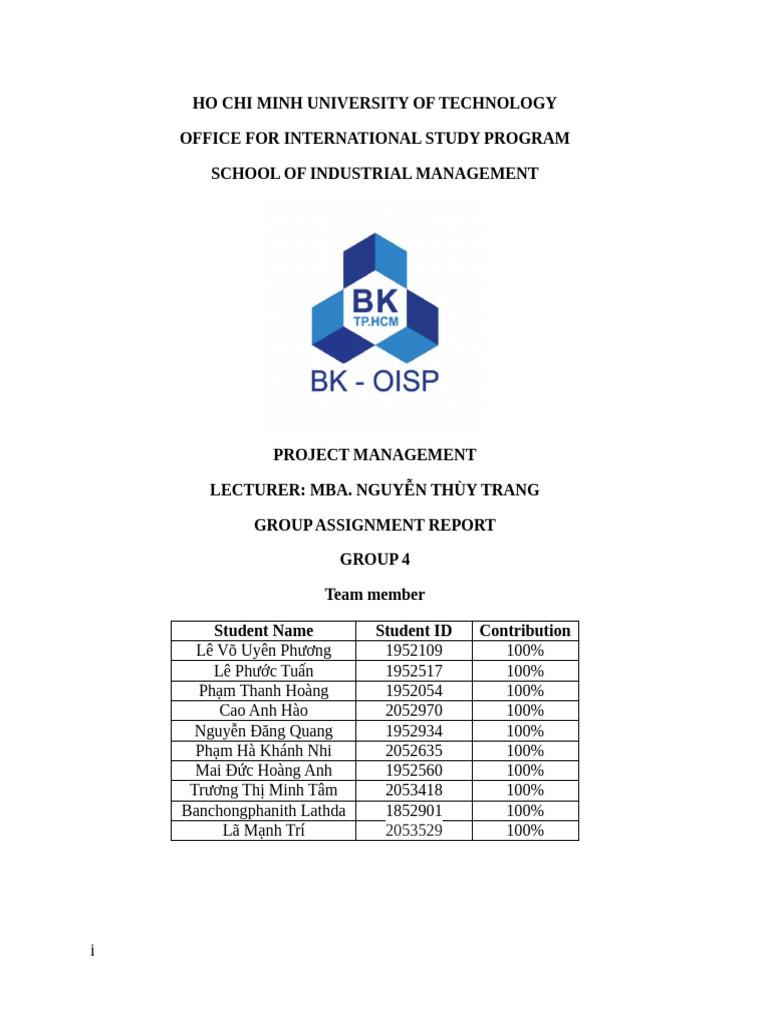 HO CHI MINH UNIVERSITY OF TECHNOLOGY

OFFICE FOR INTERNATIONAL STUDY PROGRAM

SCHOOL OF INDUSTRIAL MANAGEMENT

BK
TP.HCM

BK - OISP

PROJECT MANAGEMENT

LECTURER: MBA. NGUYỄN THÙY TRANG

GROUP ASSIGNMENT REPORT

GROUP 4

Team member

| Student Name | Student ID | Contribution |
|---|---|---|
| Lê Võ Uyên Phương | 1952109 | 100% |
| Lê Phước Tuấn | 1952517 | 100% |
| Phạm Thanh Hoàng | 1952054 | 100% |
| Cao Anh Hào | 2052970 | 100% |
| Nguyễn Đăng Quang | 1952934 | 100% |
| Phạm Hà Khánh Nhi | 2052635 | 100% |
| Mai Đức Hoàng Anh | 1952560 | 100% |
| Trương Thị Minh Tâm | 2053418 | 100% |
| Banchongphanith Lathda | 1852901 | 100% |
| Lã Mạnh Trí | 2053529 | 100% |

i